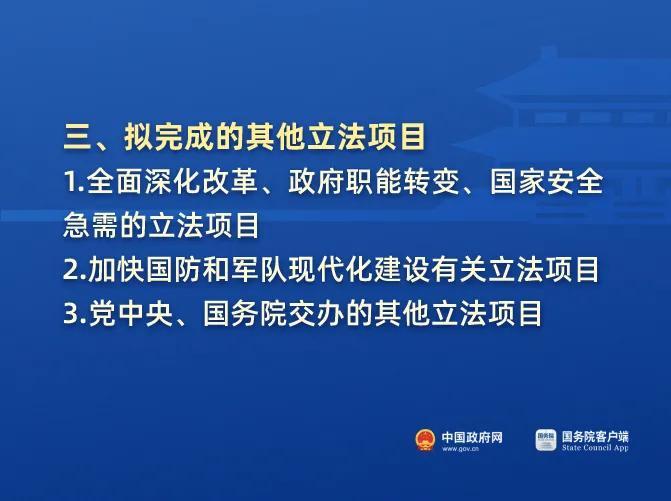 三、拟完成的其他立法项目

1.全面深化改革、政府职能转变、国家安全急需的立法项目

2.加快国防和军队现代化建设有关立法项目

3.党中央、国务院交办的其他立法项目

中国政府网
www.gov.cn

国务院
国务院客户端
State Council App